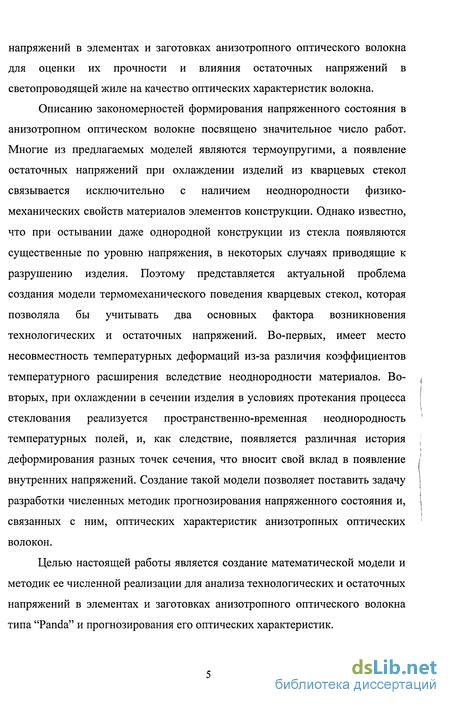 напряжений в элементах и заготовках анизотропного оптического волокна для оценки их прочности и влияния остаточных напряжений в светопроводящей жиле на качество оптических характеристик волокна.

Описанию закономерностей формирования напряженного состояния в анизотропном оптическом волокне посвящено значительное число работ. Многие из предлагаемых моделей являются термоупругими, а появление остаточных напряжений при охлаждении изделий из кварцевых стекол связывается исключительно с наличием неоднородности физико-механических свойств материалов элементов конструкции. Однако известно, что при остывании даже однородной конструкции из стекла появляются существенные по уровню напряжения, в некоторых случаях приводящие к разрушению изделия. Поэтому представляется актуальной проблема создания модели термомеханического поведения кварцевых стекол, которая позволяла бы учитывать два основных фактора возникновения технологических и остаточных напряжений. Во-первых, имеет место несовместность температурных деформаций из-за различия коэффициентов температурного расширения вследствие неоднородности материалов. Во-вторых, при охлаждении в сечении изделия в условиях протекания процесса стеклования реализуется пространственно-временная неоднородность температурных полей, и, как следствие, появляется различная история деформирования разных точек сечения, что вносит свой вклад в появление внутренних напряжений. Создание такой модели позволяет поставить задачу разработки численных методик прогнозирования напряженного состояния и, связанных с ним, оптических характеристик анизотропных оптических волокон.

Целью настоящей работы является создание математической модели и методик ее численной реализации для анализа технологических и остаточных напряжений в элементах и заготовках анизотропного оптического волокна типа “Panda” и прогнозирования его оптических характеристик.

5

dsLib.net
библиотека диссертаций